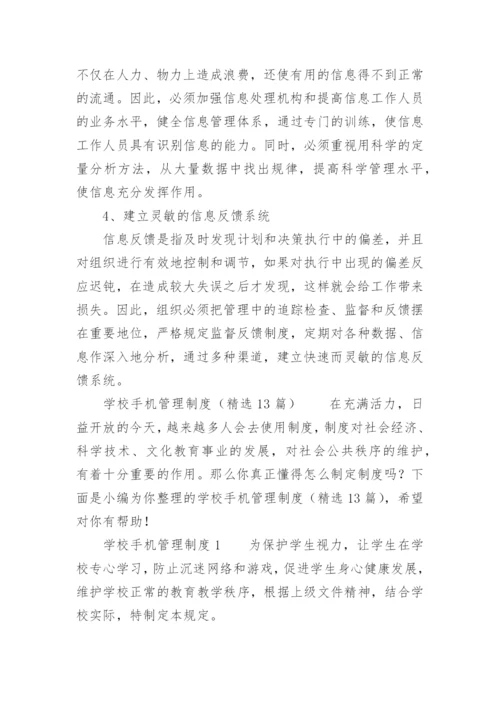 不仅在人力、物力上造成浪费，还使有用的信息得不到正常的流通。因此，必须加强信息处理机构和提高信息工作人员的业务水平，健全信息管理体系，通过专门的训练，使信息工作人员具有识别信息的能力。同时，必须重视用科学的定量分析方法，从大量数据中找出规律，提高科学管理水平，使信息充分发挥作用。

4、建立灵敏的信息反馈系统

信息反馈是指及时发现计划和决策执行中的偏差，并且对组织进行有效地控制和调节，如果对执行中出现的偏差反应迟钝，在造成较大失误之后才发现，这样就会给工作带来损失。因此，组织必须把管理中的追踪检查、监督和反馈摆在重要地位，严格规定监督反馈制度，定期对各种数据、信息作深入地分析，通过多种渠道，建立快速而灵敏的信息反馈系统。

学校手机管理制度（精选13篇）　　在充满活力，日益开放的今天，越来越多人会去使用制度，制度对社会经济、科学技术、文化教育事业的发展，对社会公共秩序的维护，有着十分重要的作用。那么你真正懂得怎么制定制度吗？下面是小编为你整理的学校手机管理制度（精选13篇），希望对你有帮助！

学校手机管理制度1　　为保护学生视力，让学生在学校专心学习，防止沉迷网络和游戏，促进学生身心健康发展，维护学校正常的教育教学秩序，根据上级文件精神，结合学校实际，特制定本规定。